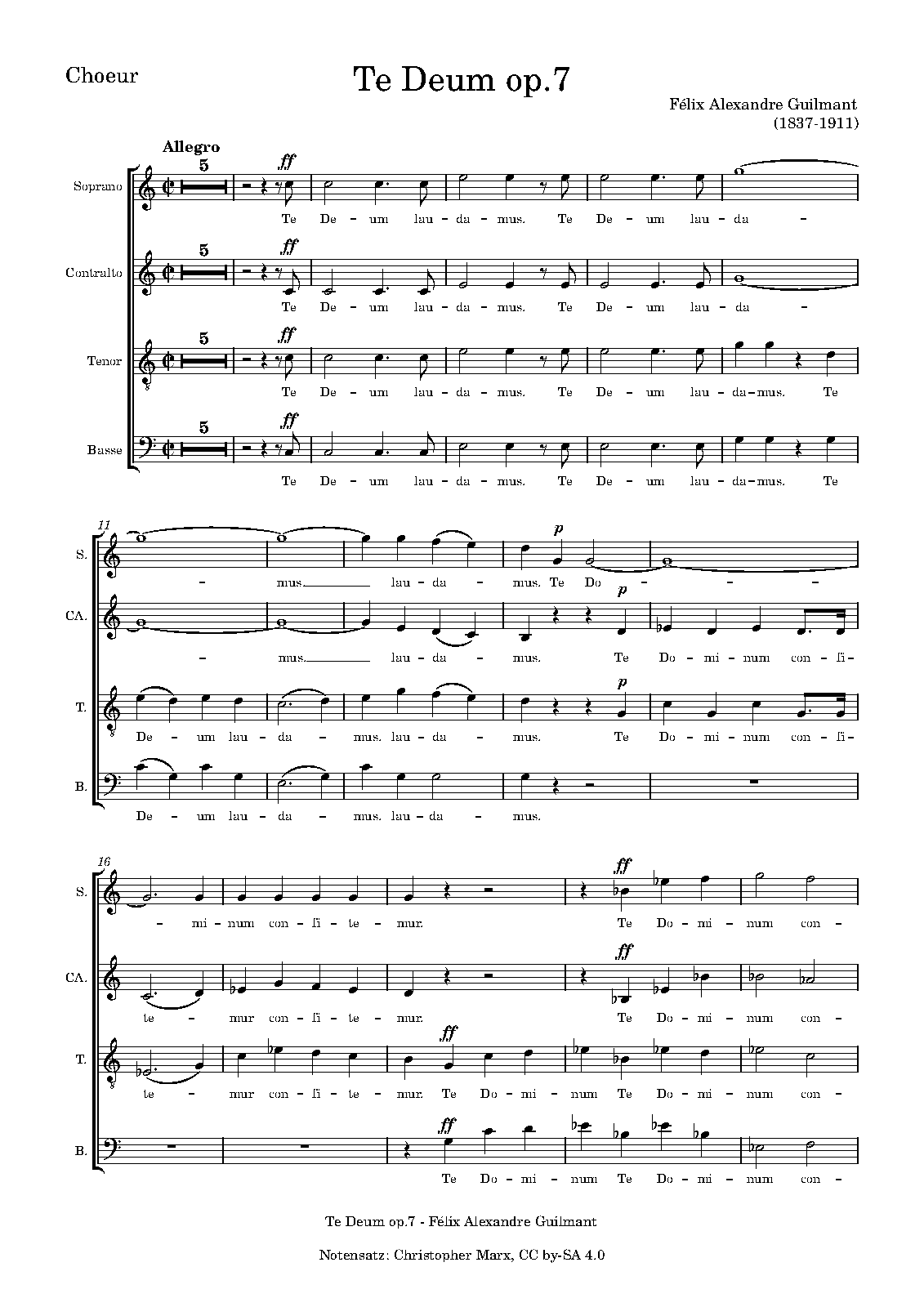 Choeur

Te Deum op.7

Félix Alexandre Guilmant
(1837-1911)

Allegro

Soprano
5
ff
Te De - um lau - da - mus. Te De - um lau - da -

Contralto
5
ff
Te De - um lau - da - mus. Te De - um lau - da -

Tenor
5
ff
Te De - um lau - da - mus. Te De - um lau - da - mus. Te

Basse
5
ff
Te De - um lau - da - mus. Te De - um lau - da - mus. Te

11
S.
p
- mus. lau - da - mus. Te Do - - -

CA.
p
- mus. lau - da - mus. Te Do - mi - num con - fi -

T.
p
De - um lau - da - mus. lau - da - mus. Te Do - mi - num con - fi -

B.
De - um lau - da - mus. lau - da - mus.

16
S.
ff
- mi - num con - fi - te - mur. Te Do - mi - num con -

CA.
ff
te - mur con - fi - te - mur. Te Do - mi - num con -

T.
ff
te - mur con - fi - te - mur. Te Do - mi - num Te Do - mi - num con -

B.
ff
Te Do - mi - num Te Do - mi - num con -

Te Deum op.7 - Félix Alexandre Guilmant

Notensatz: Christopher Marx, CC by-SA 4.0